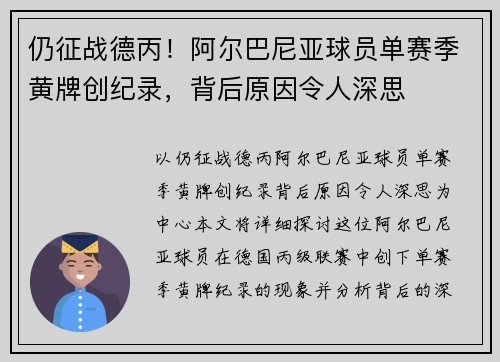 仍征战德丙！阿尔巴尼亚球员单赛季黄牌创纪录，背后原因令人深思

以仍征战德丙阿尔巴尼亚球员单赛季黄牌创纪录背后原因令人深思为中心本文将详细探讨这位阿尔巴尼亚球员在德国丙级联赛中创下单赛季黄牌纪录的现象并分析背后的深